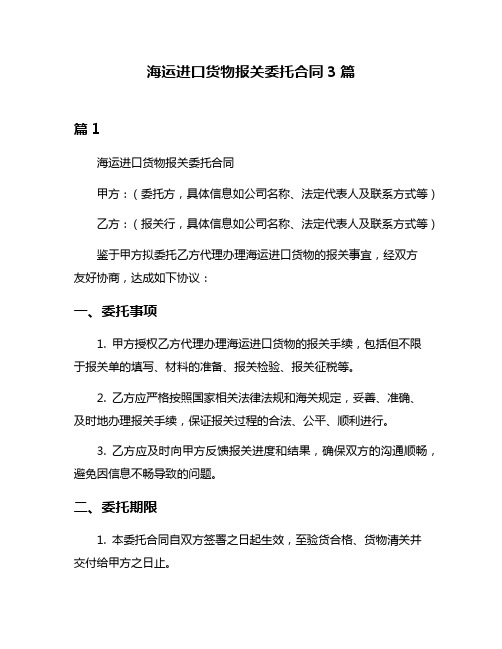 海运进口货物报关委托合同 3 篇

篇 1

海运进口货物报关委托合同

甲方：（委托方，具体信息如公司名称、法定代表人及联系方式等）

乙方：（报关行，具体信息如公司名称、法定代表人及联系方式等）

鉴于甲方拟委托乙方代理办理海运进口货物的报关事宜，经双方友好协商，达成如下协议：

一、委托事项

1. 甲方授权乙方代理办理海运进口货物的报关手续，包括但不限于报关单的填写、材料的准备、报关检验、报关征税等。

2. 乙方应严格按照国家相关法律法规和海关规定，妥善、准确、及时地办理报关手续，保证报关过程的合法、公平、顺利进行。

3. 乙方应及时向甲方反馈报关进度和结果，确保双方的沟通顺畅，避免因信息不畅导致的问题。

二、委托期限

1. 本委托合同自双方签署之日起生效，至验货合格、货物清关并交付给甲方之日止。